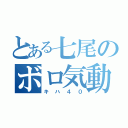 とある七尾の
ボロ気動
キハ40